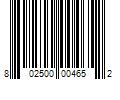 8 02500 00465 2